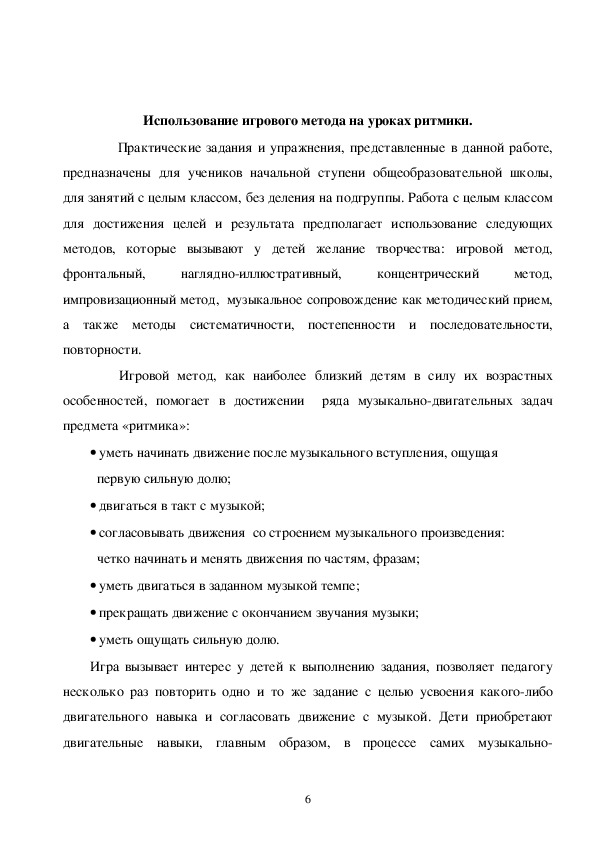 **Использование игрового метода на уроках ритмики.**

Практические задания и упражнения, представленные в данной работе, предназначены для учеников начальной ступени общеобразовательной школы, для занятий с целым классом, без деления на подгруппы. Работа с целым классом для достижения целей и результата предполагает использование следующих методов, которые вызывают у детей желание творчества: игровой метод, фронтальный, наглядно-иллюстративный, концентрический метод, импровизационный метод, музыкальное сопровождение как методический прием, а также методы систематичности, постепенности и последовательности, повторности.

Игровой метод, как наиболее близкий детям в силу их возрастных особенностей, помогает в достижении ряда музыкально-двигательных задач предмета «ритмика»:

• уметь начинать движение после музыкального вступления, ощущая первую сильную долю;

• двигаться в такт с музыкой;

• согласовывать движения со строением музыкального произведения: четко начинать и менять движения по частям, фразам;

• уметь двигаться в заданном музыкой темпе;

• прекращать движение с окончанием звучания музыки;

• уметь ощущать сильную долю.

Игра вызывает интерес у детей к выполнению задания, позволяет педагогу несколько раз повторить одно и то же задание с целью усвоения какого-либо двигательного навыка и согласовать движение с музыкой. Дети приобретают двигательные навыки, главным образом, в процессе самих музыкально-

6